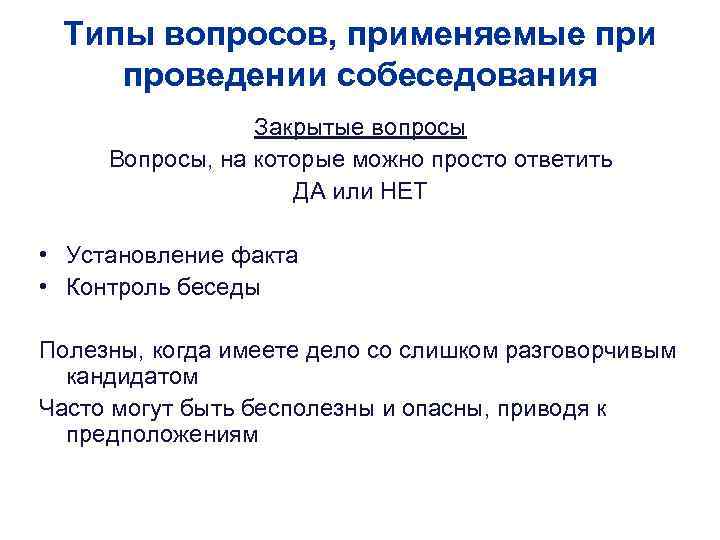 Типы вопросов, применяемые при проведении собеседования

Закрытые вопросы
Вопросы, на которые можно просто ответить ДА или НЕТ

• Установление факта
• Контроль беседы

Полезны, когда имеете дело со слишком разговорчивым кандидатом

Часто могут быть бесполезны и опасны, приводя к предположениям